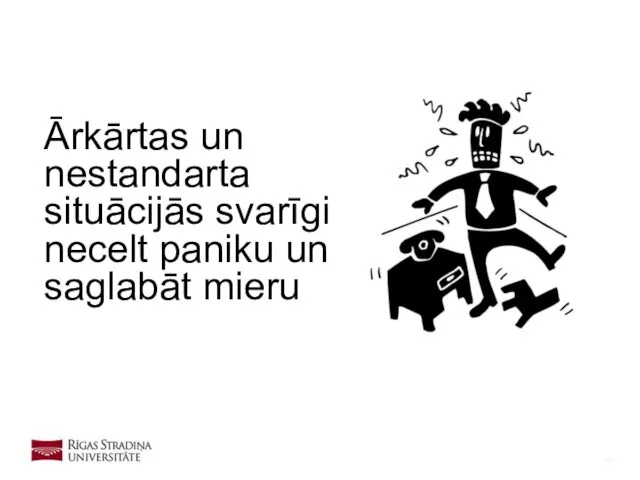 Ārkārtas un nestandarta situācijās svarīgi necelt paniku un saglabāt mieru

RĪGAS STRADIŅA UNIVERSITĀTE